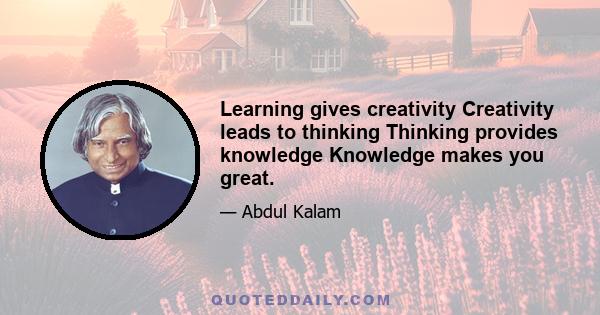 Learning gives creativity Creativity leads to thinking Thinking provides knowledge Knowledge makes you great.

— Abdul Kalam

QUOTEDDAILY.COM